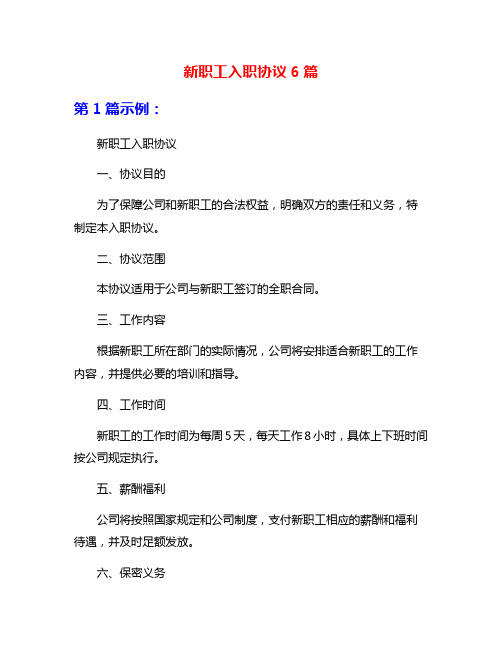 新职工入职协议 6 篇

第 1 篇示例：

新职工入职协议

一、协议目的

为了保障公司和新职工的合法权益，明确双方的责任和义务，特制定本入职协议。

二、协议范围

本协议适用于公司与新职工签订的全职合同。

三、工作内容

根据新职工所在部门的实际情况，公司将安排适合新职工的工作内容，并提供必要的培训和指导。

四、工作时间

新职工的工作时间为每周 5 天，每天工作 8 小时，具体上下班时间按公司规定执行。

五、薪酬福利

公司将按照国家规定和公司制度，支付新职工相应的薪酬和福利待遇，并及时足额发放。

六、保密义务